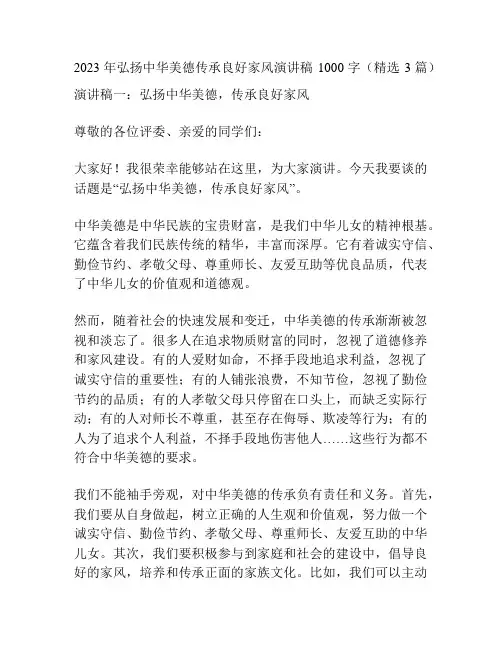 2023 年弘扬中华美德传承良好家风演讲稿 1000 字（精选 3 篇）

演讲稿一：弘扬中华美德，传承良好家风

尊敬的各位评委、亲爱的同学们：

大家好！我很荣幸能够站在这里，为大家演讲。今天我要谈的话题是“弘扬中华美德，传承良好家风”。

中华美德是中华民族的宝贵财富，是我们中华儿女的精神根基。它蕴含着我们民族传统的精华，丰富而深厚。它有着诚实守信、勤俭节约、孝敬父母、尊重师长、友爱互助等优良品质，代表了中华儿女的价值观和道德观。

然而，随着社会的快速发展和变迁，中华美德的传承渐渐被忽视和淡忘了。很多人在追求物质财富的同时，忽视了道德修养和家风建设。有的人爱财如命，不择手段地追求利益，忽视了诚实守信的重要性；有的人铺张浪费，不知节俭，忽视了勤俭节约的品质；有的人孝敬父母只停留在口头上，而缺乏实际行动；有的人对师长不尊重，甚至存在侮辱、欺凌等行为；有的人为了追求个人利益，不择手段地伤害他人……这些行为都不符合中华美德的要求。

我们不能袖手旁观，对中华美德的传承负有责任和义务。首先，我们要从自身做起，树立正确的人生观和价值观，努力做一个诚实守信、勤俭节约、孝敬父母、尊重师长、友爱互助的中华儿女。其次，我们要积极参与到家庭和社会的建设中，倡导良好的家风，培养和传承正面的家族文化。比如，我们可以主动